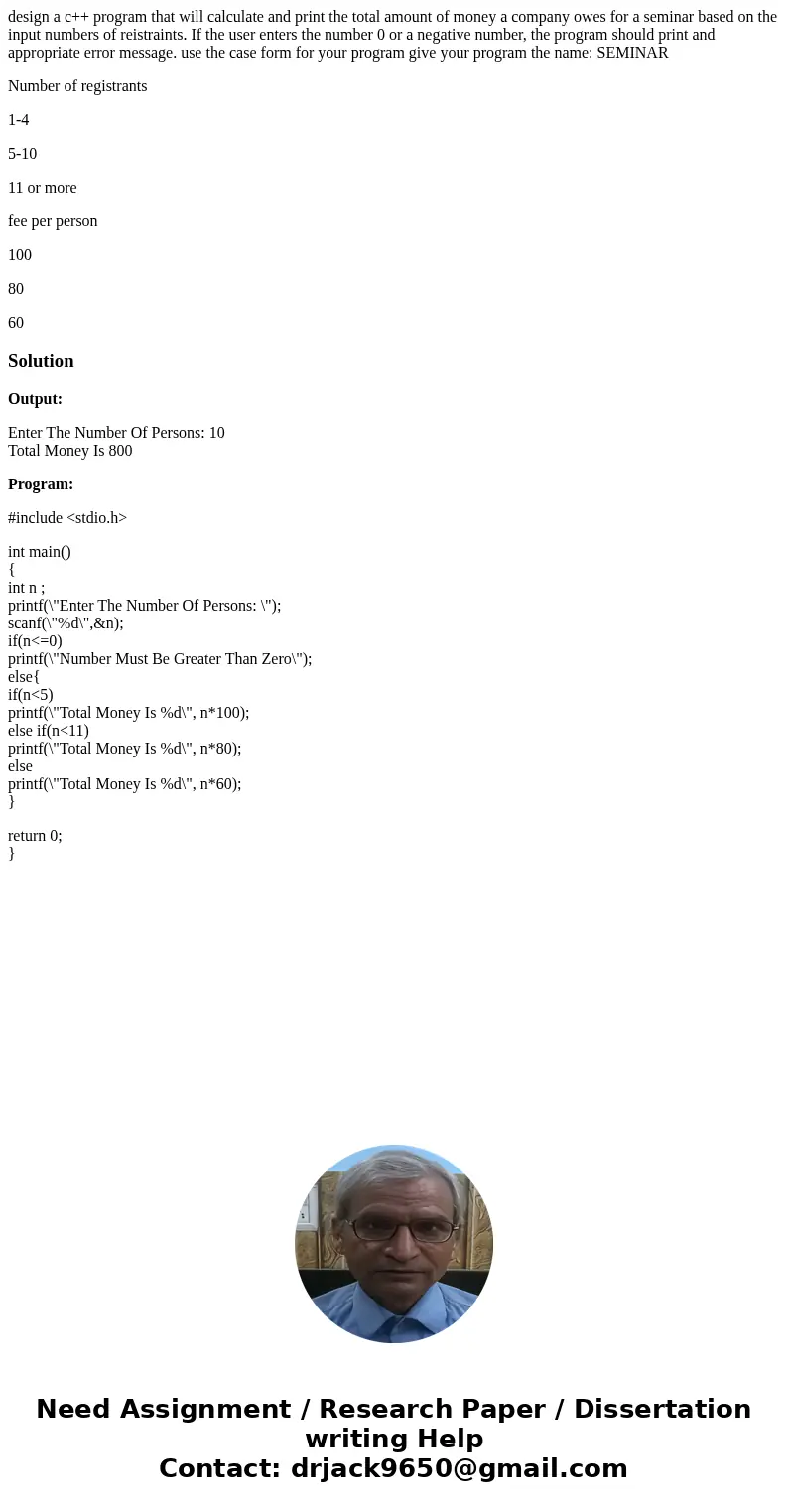 design a c++ program that will calculate and print the total amount of money a company owes for a seminar based on the input numbers of reistraints. If the user enters the number 0 or a negative number, the program should print and appropriate error message. use the case form for your program give your program the name: SEMINAR

Number of registrants

1-4

5-10

11 or more

fee per person

100

80

60

Solution

Output:

Enter The Number Of Persons: 10
Total Money Is 800

Program:

#include <stdio.h>

int main()
{
int n ;
printf(\"Enter The Number Of Persons: \");
scanf(\"%d\",&n);
if(n<=0)
printf(\"Number Must Be Greater Than Zero\");
else{
if(n<5)
printf(\"Total Money Is %d\", n*100);
else if(n<11)
printf(\"Total Money Is %d\", n*80);
else
printf(\"Total Money Is %d\", n*60);
}

return 0;
}

Need Assignment / Research Paper / Dissertation writing Help
Contact: drjack9650@gmail.com